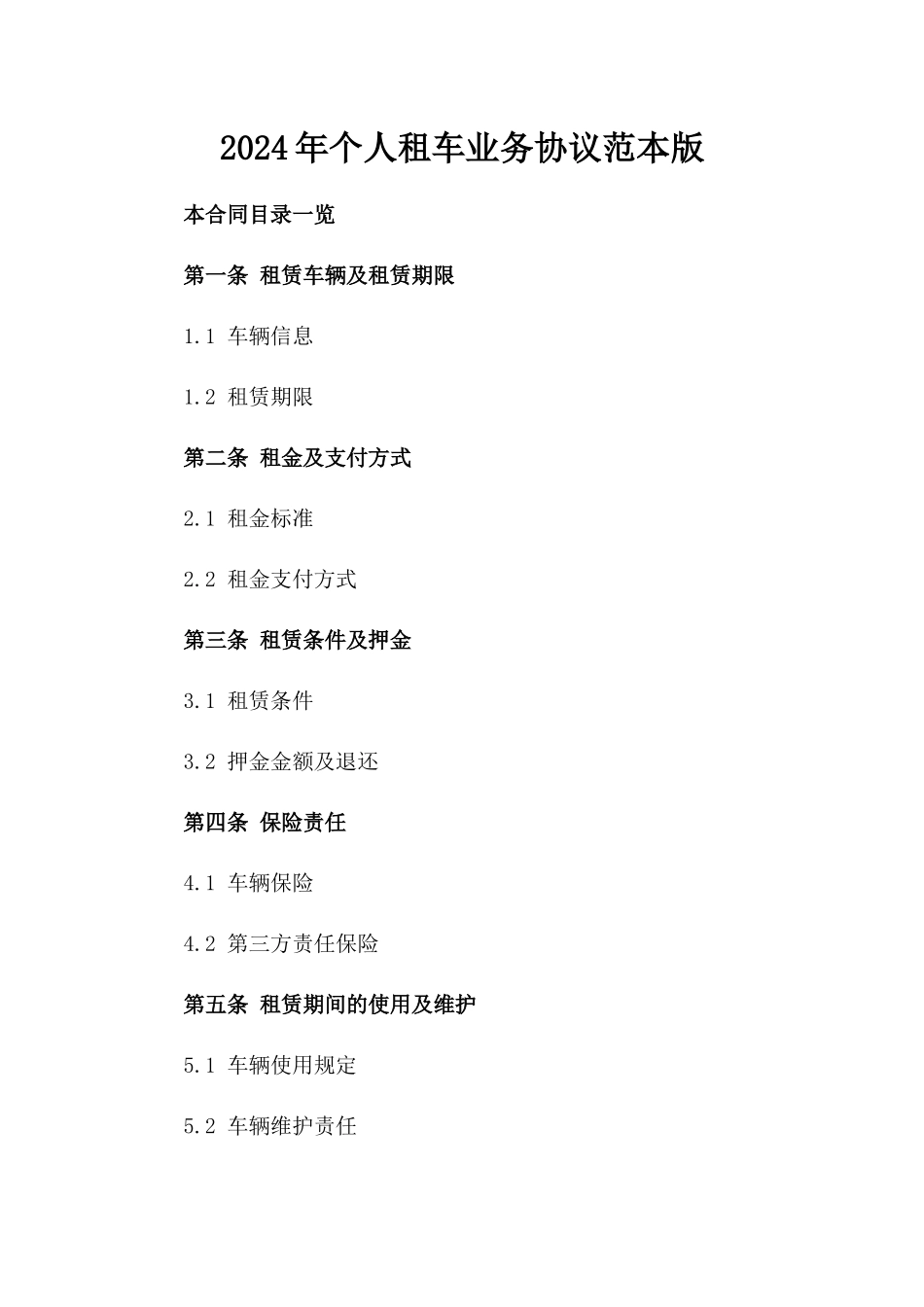 2024年个人租车业务协议范本版

本合同目录一览

第一条 租赁车辆及租赁期限

1.1 车辆信息

1.2 租赁期限

第二条 租金及支付方式

2.1 租金标准

2.2 租金支付方式

第三条 租赁条件及押金

3.1 租赁条件

3.2 押金金额及退还

第四条 保险责任

4.1 车辆保险

4.2 第三方责任保险

第五条 租赁期间的使用及维护

5.1 车辆使用规定

5.2 车辆维护责任